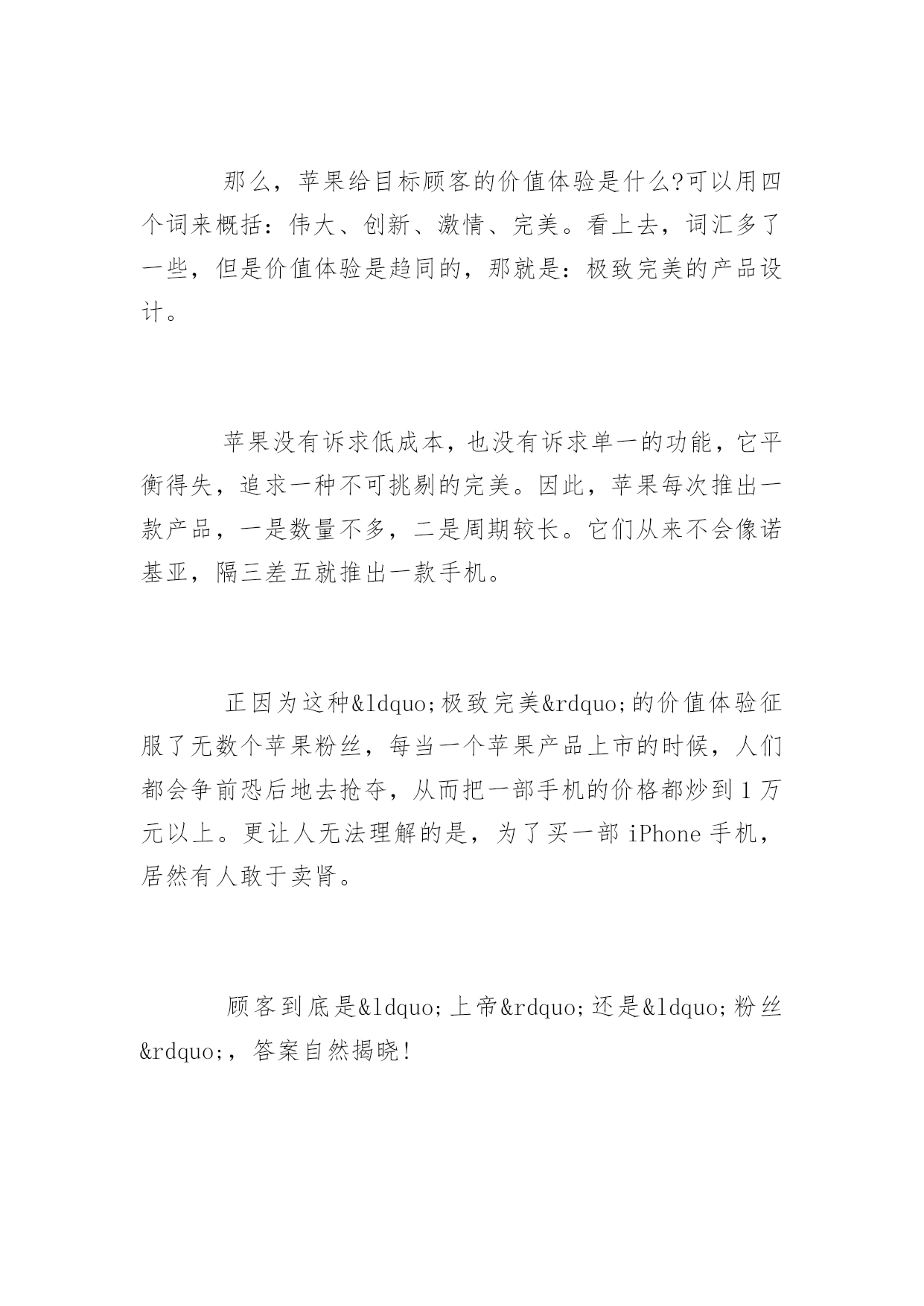 那么，苹果给目标顾客的价值体验是什么?可以用四个词来概括：伟大、创新、激情、完美。看上去，词汇多了一些，但是价值体验是趋同的，那就是：极致完美的产品设计。

苹果没有诉求低成本，也没有诉求单一的功能，它平衡得失，追求一种不可挑剔的完美。因此，苹果每次推出一款产品，一是数量不多，二是周期较长。它们从来不会像诺基亚，隔三差五就推出一款手机。

正因为这种&ldquo;极致完美&rdquo;的价值体验征服了无数个苹果粉丝，每当一个苹果产品上市的时候，人们都会争前恐后地去抢夺，从而把一部手机的价格都炒到1万元以上。更让人无法理解的是，为了买一部iPhone手机，居然有人敢于卖肾。

顾客到底是&ldquo;上帝&rdquo;还是&ldquo;粉丝&rdquo;，答案自然揭晓!